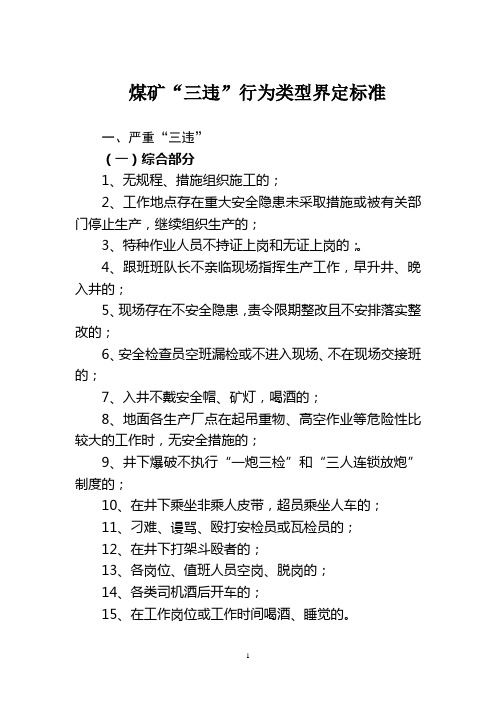 煤矿“三违”行为类型界定标准

一、严重“三违”

（一）综合部分

1、无规程、措施组织施工的；

2、工作地点存在重大安全隐患未采取措施或被有关部门停止生产，继续组织生产的；

3、特种作业人员不持证上岗和无证上岗的；。

4、跟班班队长不亲临现场指挥生产工作，早升井、晚入井的；

5、现场存在不安全隐患，责令限期整改且不安排落实整改的；

6、安全检查员空班漏检或不进入现场、不在现场交接班的；

7、入井不戴安全帽、矿灯，喝酒的；

8、地面各生产厂点在起吊重物、高空作业等危险性比较大的工作时，无安全措施的；

9、井下爆破不执行“一炮三检”和“三人连锁放炮”制度的；

10、在井下乘坐非乘人皮带，超员乘坐人车的；

11、刁难、谩骂、殴打安检员或瓦检员的；

12、在井下打架斗殴者的；

13、各岗位、值班人员空岗、脱岗的；

14、各类司机酒后开车的；

15、在工作岗位或工作时间喝酒、睡觉的。

1